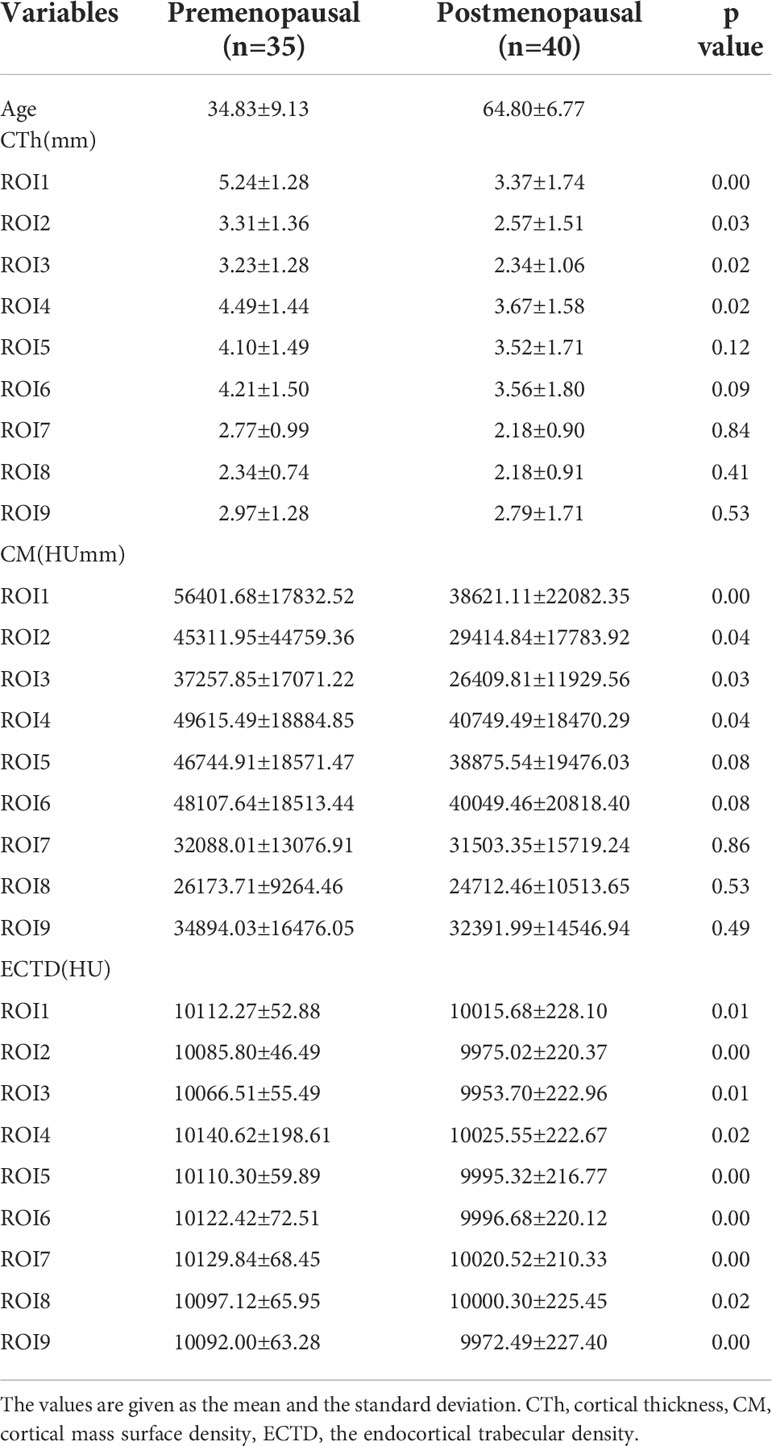 | Variables | Premenopausal (n=35) | Postmenopausal (n=40) | p value |
|---|---|---|---|
| Age | 34.83±9.13 | 64.80±6.77 | |
| CTh(mm) | | | |
| ROI1 | 5.24±1.28 | 3.37±1.74 | 0.00 |
| ROI2 | 3.31±1.36 | 2.57±1.51 | 0.03 |
| ROI3 | 3.23±1.28 | 2.34±1.06 | 0.02 |
| ROI4 | 4.49±1.44 | 3.67±1.58 | 0.02 |
| ROI5 | 4.10±1.49 | 3.52±1.71 | 0.12 |
| ROI6 | 4.21±1.50 | 3.56±1.80 | 0.09 |
| ROI7 | 2.77±0.99 | 2.18±0.90 | 0.84 |
| ROI8 | 2.34±0.74 | 2.18±0.91 | 0.41 |
| ROI9 | 2.97±1.28 | 2.79±1.71 | 0.53 |
| CM(HUmm) | | | |
| ROI1 | 56401.68±17832.52 | 38621.11±22082.35 | 0.00 |
| ROI2 | 45311.95±44759.36 | 29414.84±17783.92 | 0.04 |
| ROI3 | 37257.85±17071.22 | 26409.81±11929.56 | 0.03 |
| ROI4 | 49615.49±18884.85 | 40749.49±18470.29 | 0.04 |
| ROI5 | 46744.91±18571.47 | 38875.54±19476.03 | 0.08 |
| ROI6 | 48107.64±18513.44 | 40049.46±20818.40 | 0.08 |
| ROI7 | 32088.01±13076.91 | 31503.35±15719.24 | 0.86 |
| ROI8 | 26173.71±9264.46 | 24712.46±10513.65 | 0.53 |
| ROI9 | 34894.03±16476.05 | 32391.99±14546.94 | 0.49 |
| ECTD(HU) | | | |
| ROI1 | 10112.27±52.88 | 10015.68±228.10 | 0.01 |
| ROI2 | 10085.80±46.49 | 9975.02±220.37 | 0.00 |
| ROI3 | 10066.51±55.49 | 9953.70±222.96 | 0.01 |
| ROI4 | 10140.62±198.61 | 10025.55±222.67 | 0.02 |
| ROI5 | 10110.30±59.89 | 9995.32±216.77 | 0.00 |
| ROI6 | 10122.42±72.51 | 9996.68±220.12 | 0.00 |
| ROI7 | 10129.84±68.45 | 10020.52±210.33 | 0.00 |
| ROI8 | 10097.12±65.95 | 10000.30±225.45 | 0.02 |
| ROI9 | 10092.00±63.28 | 9972.49±227.40 | 0.00 |

The values are given as the mean and the standard deviation. CTh, cortical thickness, CM, cortical mass surface density, ECTD, the endocortical trabecular density.